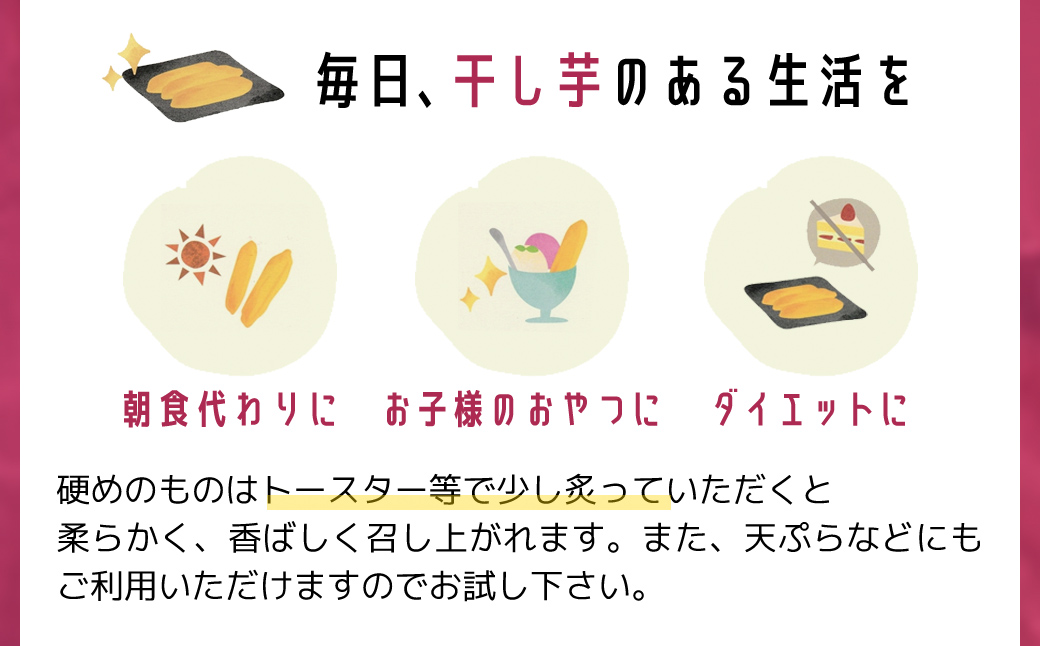 毎日、干し芋のある生活を

朝食代わりに

お子様のおやつに

ダイエットに

硬めのものはトースター等で少し炙っていただくと柔らかく、香ばしく召し上がれます。また、天ぷらなどにもご利用いただけますのでお試し下さい。